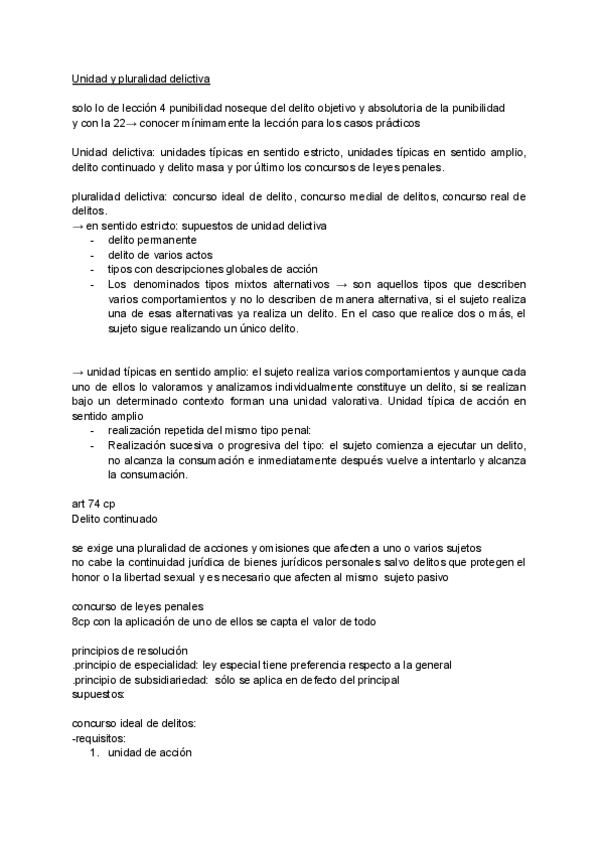 Unidad y pluralidad delictiva

solo lo de lección 4 punibilidad noseque del delito objetivo y absolutoria de la punibilidad y con la 22→ conocer mínimamente la lección para los casos prácticos

Unidad delictiva: unidades típicas en sentido estricto, unidades típicas en sentido amplio, delito continuado y delito masa y por último los concursos de leyes penales.

pluralidad delictiva: concurso ideal de delito, concurso medial de delitos, concurso real de delitos.
→ en sentido estricto: supuestos de unidad delictiva
- delito permanente
- delito de varios actos
- tipos con descripciones globales de acción
- Los denominados tipos mixtos alternativos → son aquellos tipos que describen varios comportamientos y no lo describen de manera alternativa, si el sujeto realiza una de esas alternativas ya realiza un delito. En el caso que realice dos o más, el sujeto sigue realizando un único delito.

→ unidad típicas en sentido amplio: el sujeto realiza varios comportamientos y aunque cada uno de ellos lo valoramos y analizamos individualmente constituye un delito, si se realizan bajo un determinado contexto forman una unidad valorativa. Unidad típica de acción en sentido amplio
- realización repetida del mismo tipo penal:
- Realización sucesiva o progresiva del tipo: el sujeto comienza a ejecutar un delito, no alcanza la consumación e inmediatamente después vuelve a intentarlo y alcanza la consumación.

art 74 cp
Delito continuado

se exige una pluralidad de acciones y omisiones que afecten a uno o varios sujetos
no cabe la continuidad jurídica de bienes jurídicos personales salvo delitos que protegen el honor o la libertad sexual y es necesario que afecten al mismo sujeto pasivo

concurso de leyes penales
8cp con la aplicación de uno de ellos se capta el valor de todo

principios de resolución
.principio de especialidad: ley especial tiene preferencia respecto a la general
.principio de subsidiariedad: sólo se aplica en defecto del principal
supuestos:

concurso ideal de delitos:
-requisitos:
1. unidad de acción